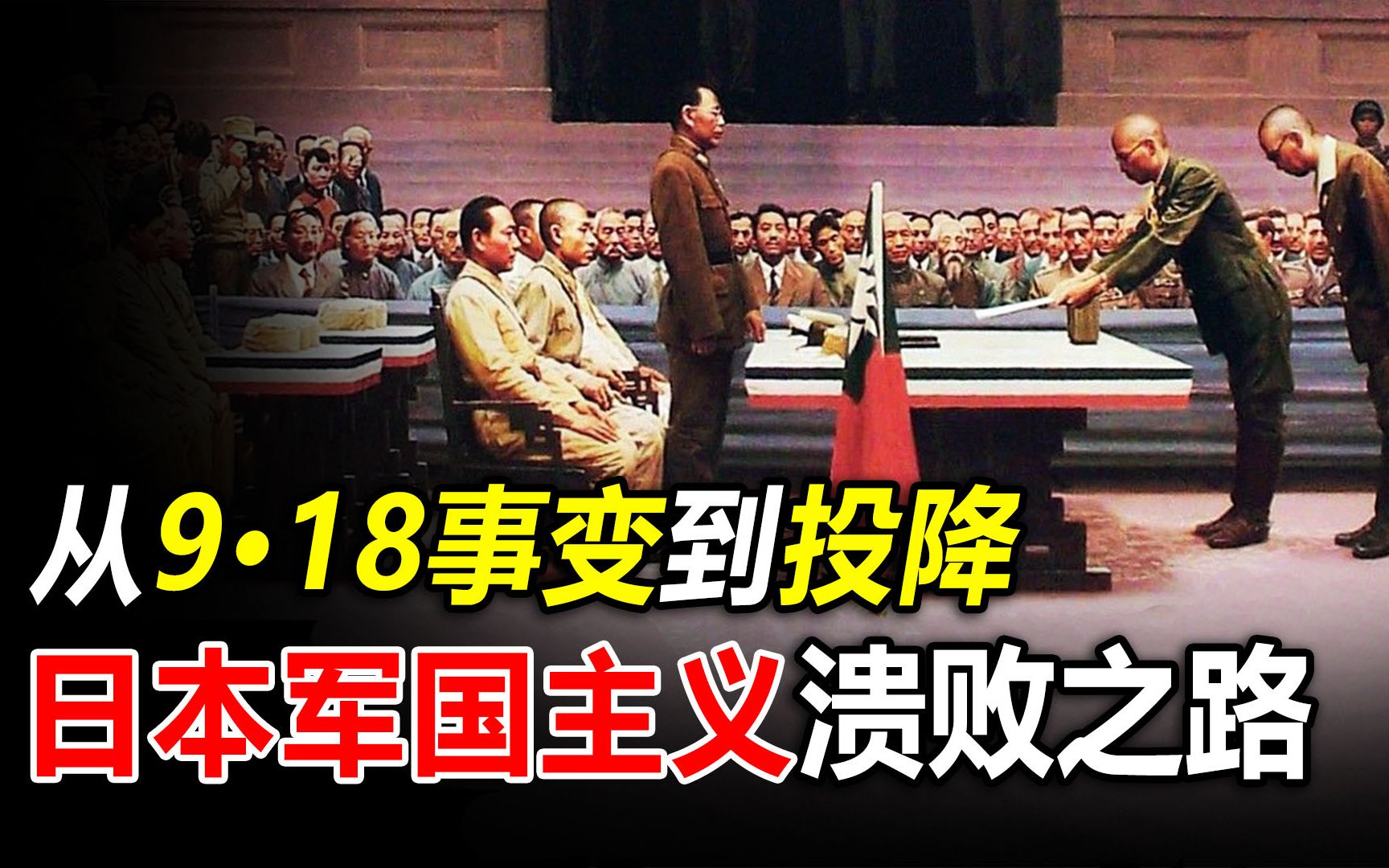 从9·18事变到投降
日本军国主义溃败之路